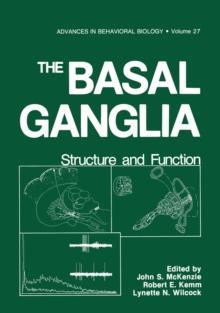 ADVANCES IN BEHAVIORAL BIOLOGY • Volume 27

THE BASAL GANGLIA

Structure and Function

Edited by
John S. McKenzie
Robert E. Kemm
Lynette N. Wilcock